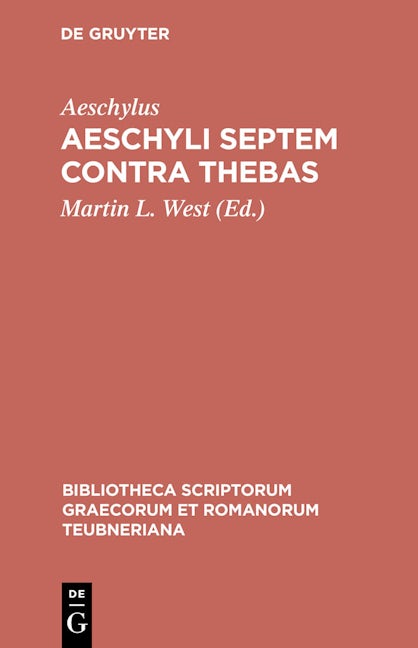 DE GRUYTER

Aeschylus

AESCHYLI SEPTEM CONTRA THEBAS

Martin L. West (Ed.)

BIBLIOTHECA SCRIPTORUM GRAECORUM ET ROMANORUM TEUBNERIANA

DE
G